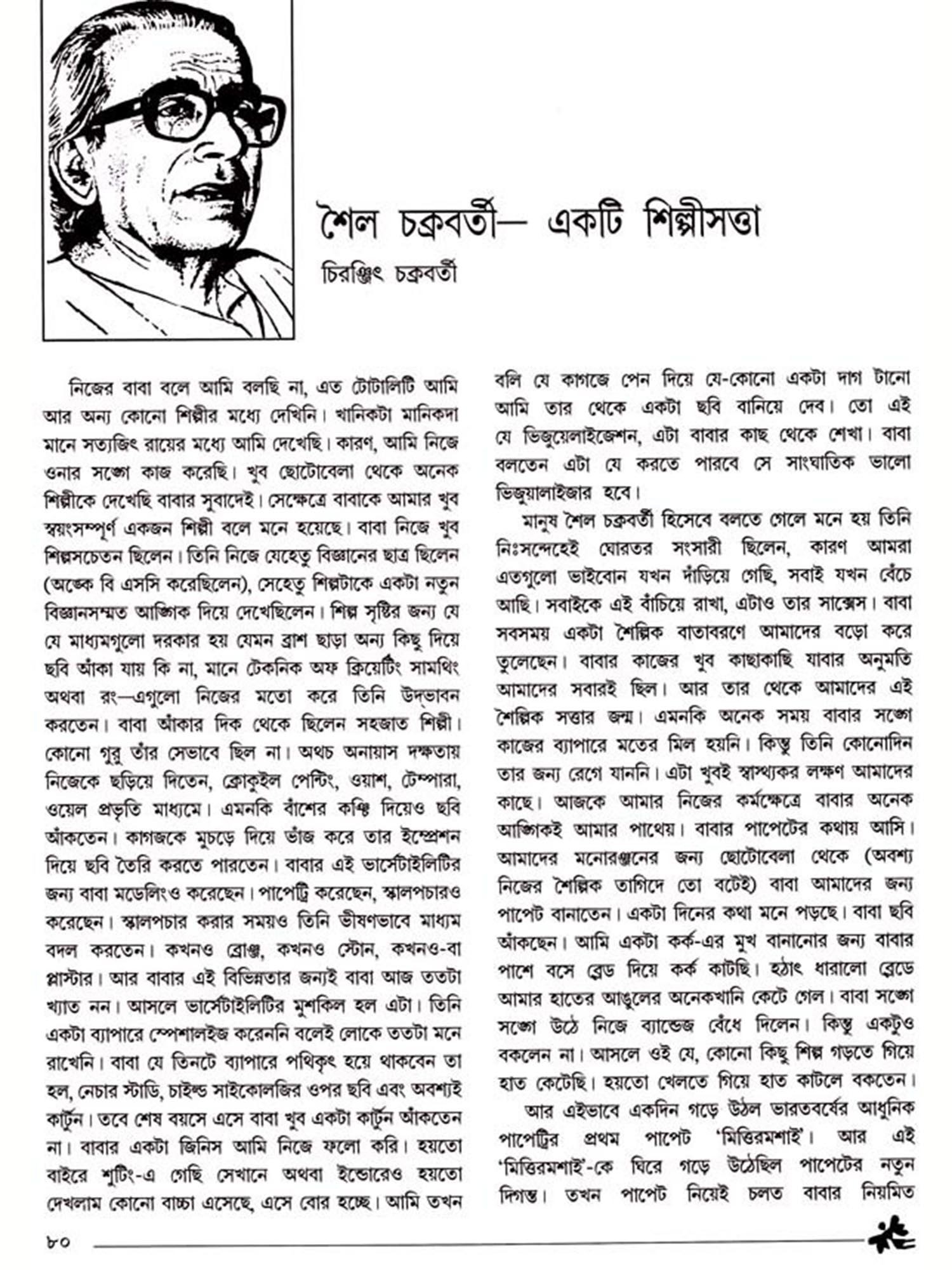 শৈল চক্রবর্তী— একটি শিল্পীসত্তা

চিরঞ্জিৎ চক্রবর্তী

নিজের বাবা বলে আমি বলছি না, এত টোটালিটি আমি আর অন্য কোনো শিল্পীর মধ্যে দেখিনি। খানিকটা মানিকদা মানে সত্যজিৎ রায়ের মধ্যে আমি দেখেছি। কারণ, আমি নিজে ওনার সঙ্গে কাজ করেছি। খুব ছোটোবেলা থেকে অনেক শিল্পীকে দেখেছি বাবার সুবাদেই। সেক্ষেত্রে বাবাকে আমার খুব স্বয়ংসম্পূর্ণ একজন শিল্পী বলে মনে হয়েছে। বাবা নিজে খুব শিল্পসচেতন ছিলেন। তিনি নিজে যেহেতু বিজ্ঞানের ছাত্র ছিলেন (অঙ্কে বি এসসি করেছিলেন), সেহেতু শিল্পটাকে একটা নতুন বিজ্ঞানসম্মত আঙ্গিক দিয়ে দেখেছিলেন। শিল্প সৃষ্টির জন্য যে যে মাধ্যমগুলো দরকার হয় যেমন ব্রাশ ছাড়া অন্য কিছু দিয়ে ছবি আঁকা যায় কি না, মানে টেকনিক অফ ক্রিয়েটিং সামথিং অথবা রং—এগুলো নিজের মতো করে তিনি উদ্‌ভাবন করতেন। বাবা আঁকার দিক থেকে ছিলেন সহজাত শিল্পী। কোনো গুরু তাঁর সেভাবে ছিল না। অথচ অনায়াস দক্ষতায় নিজেকে ছড়িয়ে দিতেন, ক্রোকুইল পেন্টিং, ওয়াশ, টেম্পারা, ওয়েল প্রভৃতি মাধ্যমে। এমনকি বাঁশের কঞ্চি দিয়েও ছবি আঁকতেন। কাগজকে মুচড়ে দিয়ে ভাঁজ করে তার ইম্প্রেশন দিয়ে ছবি তৈরি করতে পারতেন। বাবার এই ভার্সেটাইলিটির জন্য বাবা মডেলিংও করেছেন। পাপেট্রি করেছেন, স্কালপচারও করেছেন। স্কালপচার করার সময়ও তিনি ভীষণভাবে মাধ্যম বদল করতেন। কখনও ব্রোঞ্জ, কখনও স্টোন, কখনও-বা প্লাস্টার। আর বাবার এই বিভিন্নতার জন্যই বাবা আজ ততটা খ্যাত নন। আসলে ভার্সেটাইলিটির মুশকিল হল এটা। তিনি একটা ব্যাপারে স্পেশালইজ করেননি বলেই লোকে ততটা মনে রাখেনি। বাবা যে তিনটে ব্যাপারে পথিকৃৎ হয়ে থাকবেন তা হল, নেচার স্টাডি, চাইল্ড সাইকোলজির ওপর ছবি এবং অবশ্যই কার্টুন। তবে শেষ বয়সে এসে বাবা খুব একটা কার্টুন আঁকতেন না। বাবার একটা জিনিস আমি নিজে ফলো করি। হয়তো বাইরে শুটিং-এ গেছি সেখানে অথবা ইন্ডোরেও হয়তো দেখলাম কোনো বাচ্চা এসেছে, এসে বোর হচ্ছে। আমি তখন বলি যে কাগজে পেন দিয়ে যে-কোনো একটা দাগ টানো আমি তার থেকে একটা ছবি বানিয়ে দেব। তো এই যে ভিজুয়েলাইজেশন, এটা বাবার কাছ থেকে শেখা। বাবা বলতেন এটা যে করতে পারবে সে সাংঘাতিক ভালো ভিজুয়ালাইজার হবে।

মানুষ শৈল চক্রবর্তী হিসেবে বলতে গেলে মনে হয় তিনি নিঃসন্দেহেই ঘোরতর সংসারী ছিলেন, কারণ আমরা এতগুলো ভাইবোন যখন দাঁড়িয়ে গেছি, সবাই যখন বেঁচে আছি। সবাইকে এই বাঁচিয়ে রাখা, এটাও তার সাক্সেস। বাবা সবসময় একটা শৈল্পিক বাতাবরণে আমাদের বড়ো করে তুলেছেন। বাবার কাজের খুব কাছাকাছি যাবার অনুমতি আমাদের সবারই ছিল। আর তার থেকে আমাদের এই শৈল্পিক সত্তার জন্ম। এমনকি অনেক সময় বাবার সঙ্গে কাজের ব্যাপারে মতের মিল হয়নি। কিন্তু তিনি কোনোদিন তার জন্য রেগে যাননি। এটা খুবই স্বাস্থ্যকর লক্ষণ আমাদের কাছে। আজকে আমার নিজের কর্মক্ষেত্রে বাবার অনেক আঙ্গিকই আমার পাথেয়। বাবার পাপেটের কথায় আসি। আমাদের মনোরঞ্জনের জন্য ছোটোবেলা থেকে (অবশ্য নিজের শৈল্পিক তাগিদে তো বটেই) বাবা আমাদের জন্য পাপেট বানাতেন। একটা দিনের কথা মনে পড়ছে। বাবা ছবি আঁকছেন। আমি একটা কর্ক-এর মুখ বানানোর জন্য বাবার পাশে বসে ব্লেড দিয়ে কর্ক কাটছি। হঠাৎ ধারালো ব্লেডে আমার হাতের আঙুলের অনেকখানি কেটে গেল। বাবা সঙ্গে সঙ্গে উঠে নিজে ব্যান্ডেজ বেঁধে দিলেন। কিন্তু একটুও বকলেন না। আসলে ওই যে, কোনো কিছু শিল্প গড়তে গিয়ে হাত কেটেছি। হয়তো খেলতে গিয়ে হাত কাটলে বকতেন।

আর এইভাবে একদিন গড়ে উঠল ভারতবর্ষের আধুনিক পাপেট্রির প্রথম পাপেট 'মিত্তিরমশাই'। আর এই 'মিত্তিরমশাই'-কে ঘিরে গড়ে উঠেছিল পাপেটের নতুন দিগন্ত। তখন পাপেট নিয়েই চলত বাবার নিয়মিত

৮০